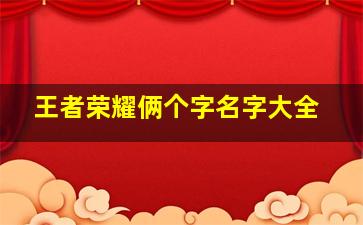 王者荣耀俩个字名字大全